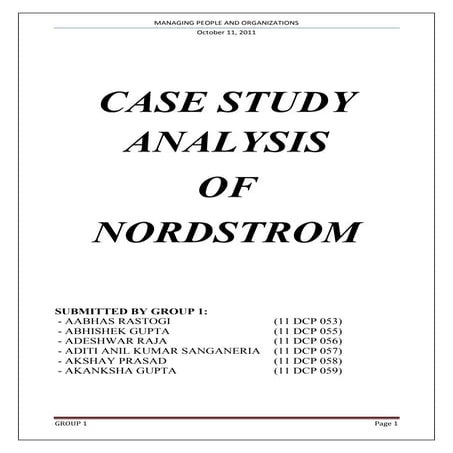 MANAGING PEOPLE AND ORGANIZATIONS
October 11, 2011

CASE STUDY ANALYSIS OF NORDSTROM

SUBMITTED BY GROUP 1:
- AABHAS RASTOGI (11 DCP 053)
- ABHISHEK GUPTA (11 DCP 055)
- ADESHWAR RAJA (11 DCP 056)
- ADITI ANIL KUMAR SANGANERIA (11 DCP 057)
- AKSHAY PRASAD (11 DCP 058)
- AKANKSHA GUPTA (11 DCP 059)

GROUP 1
Page 1